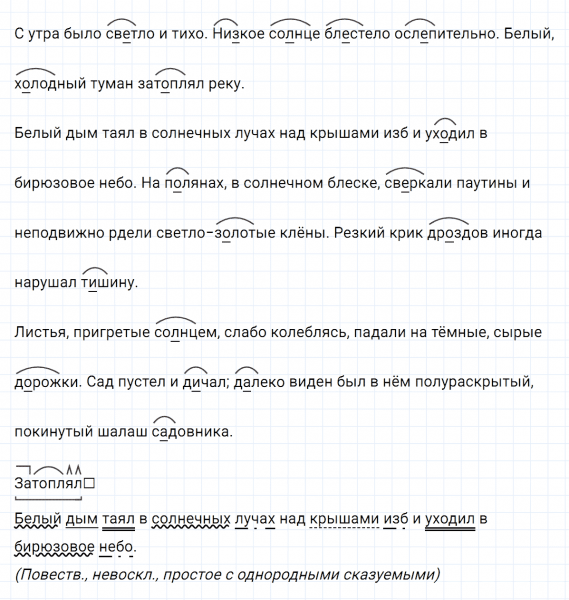 С утра было светло и тихо. Низкое солнце блестело ослепительно. Белый, холодный туман затоплял реку.

Белый дым таял в солнечных лучах над крышами изб и уходил в бирюзовое небо. На полянах, в солнечном блеске, сверкали паутины и неподвижно рдели светло-золотые клёны. Резкий крик дроздов иногда нарушал тишину.

Листья, пригретые солнцем, слабо колеблясь, падали на тёмные, сырые дорожки. Сад пустел и дичал; далеко виден был в нём полураскрытый, покинутый шалаш садовника.

Затоплял

Белый дым таял в солнечных лучах над крышами изб и уходил в бирюзовое небо.

(Повеств., невоскл., простое с однородными сказуемыми)